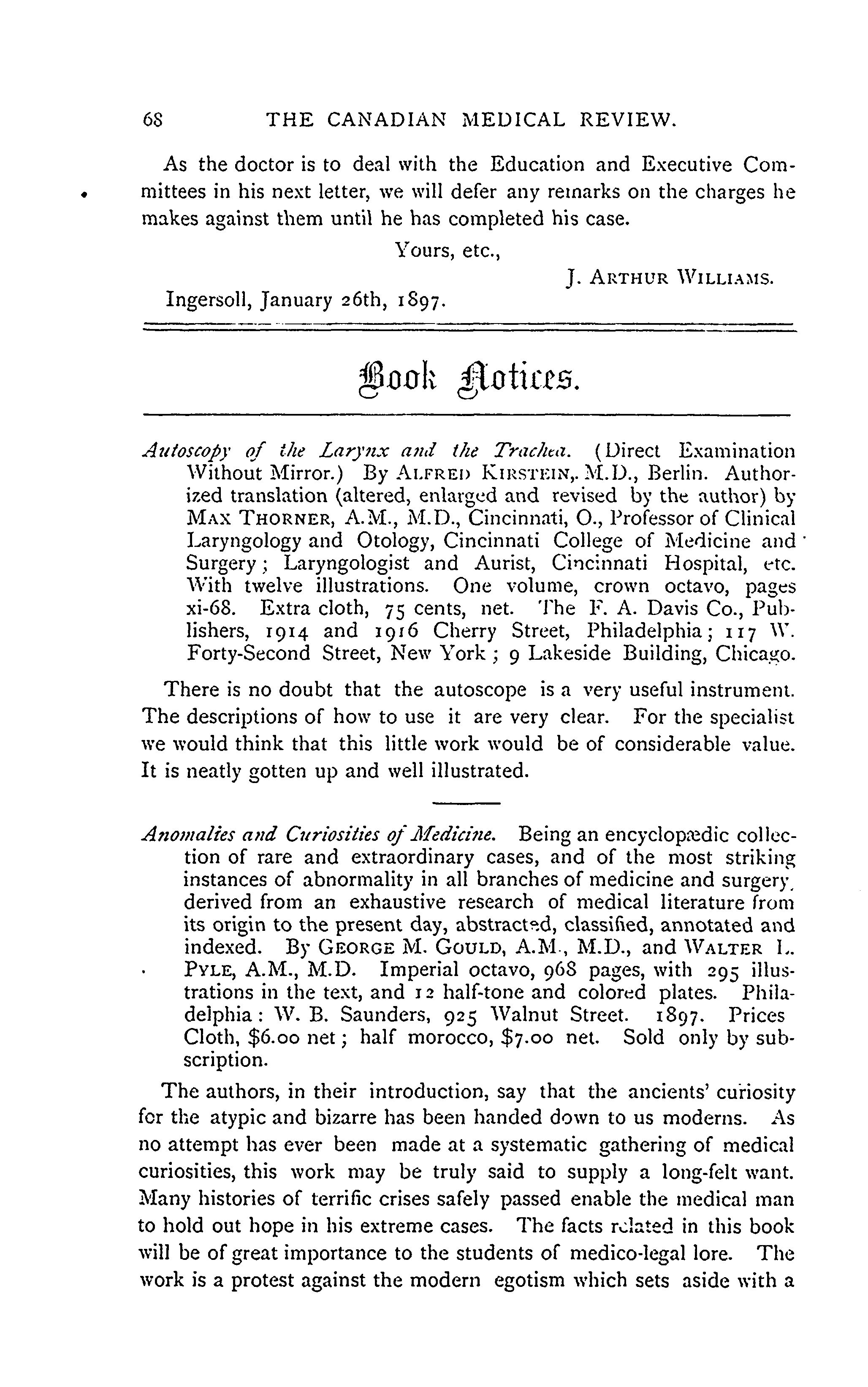 68 THE CANADIAN MEDICAL REVIEW.

As the doctor is to deal with the Education and Executive Committees in his next letter, we will defer any remarks on the charges he makes against them until he has completed his case.

Yours, etc.,

J. ARTHUR WILLIAMS.

Ingersoll, January 26th, 1897.

Book Notices.

Autoscopy of the Larynx and the Trachea. (Direct Examination Without Mirror.) By ALFRED KIRSTEIN,. M.D., Berlin. Authorized translation (altered, enlarged and revised by the author) by MAX THORNER, A.M., M.D., Cincinnati, O., Professor of Clinical Laryngology and Otology, Cincinnati College of Medicine and Surgery; Laryngologist and Aurist, Cincinnati Hospital, etc. With twelve illustrations. One volume, crown octavo, pages xi-68. Extra cloth, 75 cents, net. The F. A. Davis Co., Publishers, 1914 and 1916 Cherry Street, Philadelphia; 117 W. Forty-Second Street, New York; 9 Lakeside Building, Chicago.

There is no doubt that the autoscope is a very useful instrument. The descriptions of how to use it are very clear. For the specialist we would think that this little work would be of considerable value. It is neatly gotten up and well illustrated.

Anomalies and Curiosities of Medicine. Being an encyclopædic collection of rare and extraordinary cases, and of the most striking instances of abnormality in all branches of medicine and surgery, derived from an exhaustive research of medical literature from its origin to the present day, abstracted, classified, annotated and indexed. By GEORGE M. GOULD, A.M., M.D., and WALTER L. PYLE, A.M., M.D. Imperial octavo, 968 pages, with 295 illustrations in the text, and 12 half-tone and colored plates. Philadelphia: W. B. Saunders, 925 Walnut Street. 1897. Prices Cloth, $6.00 net; half morocco, $7.00 net. Sold only by subscription.

The authors, in their introduction, say that the ancients' curiosity for the atypic and bizarre has been handed down to us moderns. As no attempt has ever been made at a systematic gathering of medical curiosities, this work may be truly said to supply a long-felt want. Many histories of terrific crises safely passed enable the medical man to hold out hope in his extreme cases. The facts related in this book will be of great importance to the students of medico-legal lore. The work is a protest against the modern egotism which sets aside with a